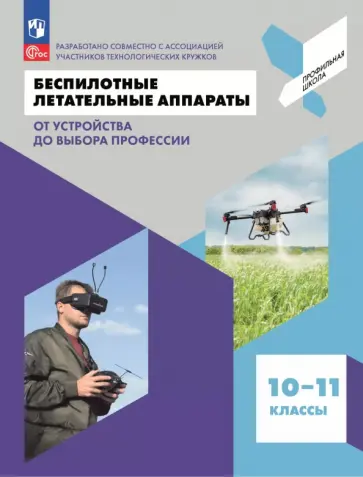 ФГОС

РАЗРАБОТАНО СОВМЕСТНО С АССОЦИАЦИЕЙ УЧАСТНИКОВ ТЕХНОЛОГИЧЕСКИХ КРУЖКОВ

ПРОФИЛЬНАЯ ШКОЛА

БЕСПИЛОТНЫЕ ЛЕТАТЕЛЬНЫЕ АППАРАТЫ

ОТ УСТРОЙСТВА ДО ВЫБОРА ПРОФЕССИИ

10–11 КЛАССЫ